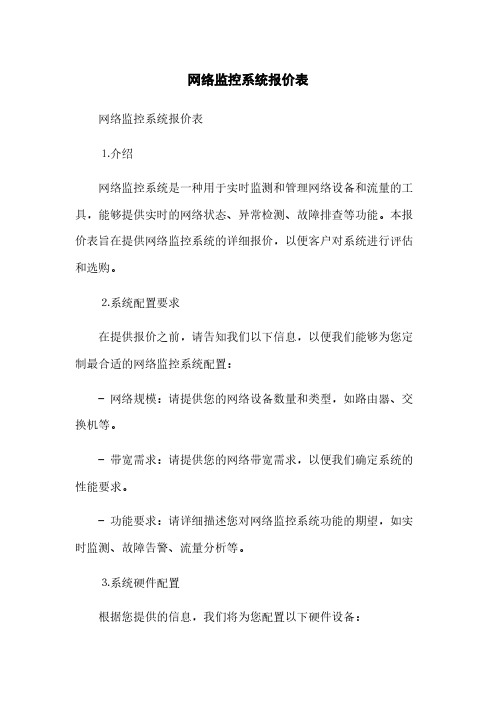 网络监控系统报价表

网络监控系统报价表

1.介绍

网络监控系统是一种用于实时监测和管理网络设备和流量的工具，能够提供实时的网络状态、异常检测、故障排查等功能。本报价表旨在提供网络监控系统的详细报价，以便客户对系统进行评估和选购。

2.系统配置要求

在提供报价之前，请告知我们以下信息，以便我们能够为您定制最合适的网络监控系统配置：

- 网络规模：请提供您的网络设备数量和类型，如路由器、交换机等。

- 带宽需求：请提供您的网络带宽需求，以便我们确定系统的性能要求。

- 功能要求：请详细描述您对网络监控系统功能的期望，如实时监测、故障告警、流量分析等。

3.系统硬件配置

根据您提供的信息，我们将为您配置以下硬件设备：